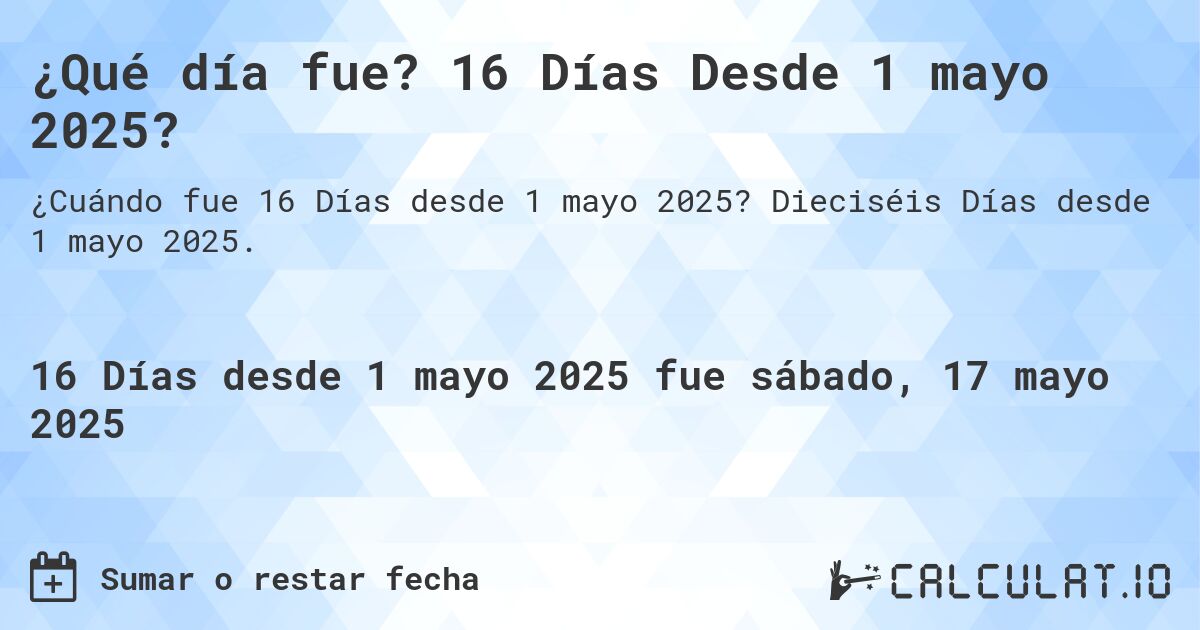 ¿Qué día fue? 16 Días Desde 1 mayo 2025?

¿Cuándo fue 16 Días desde 1 mayo 2025? Dieciséis Días desde 1 mayo 2025.

16 Días desde 1 mayo 2025 fue sábado, 17 mayo 2025

Sumar o restar fecha

CALCULAT.IO